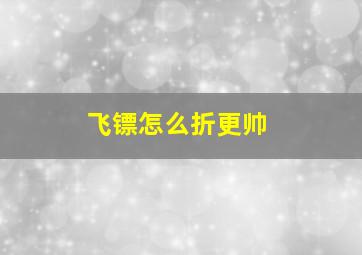 飞镖怎么折更帅